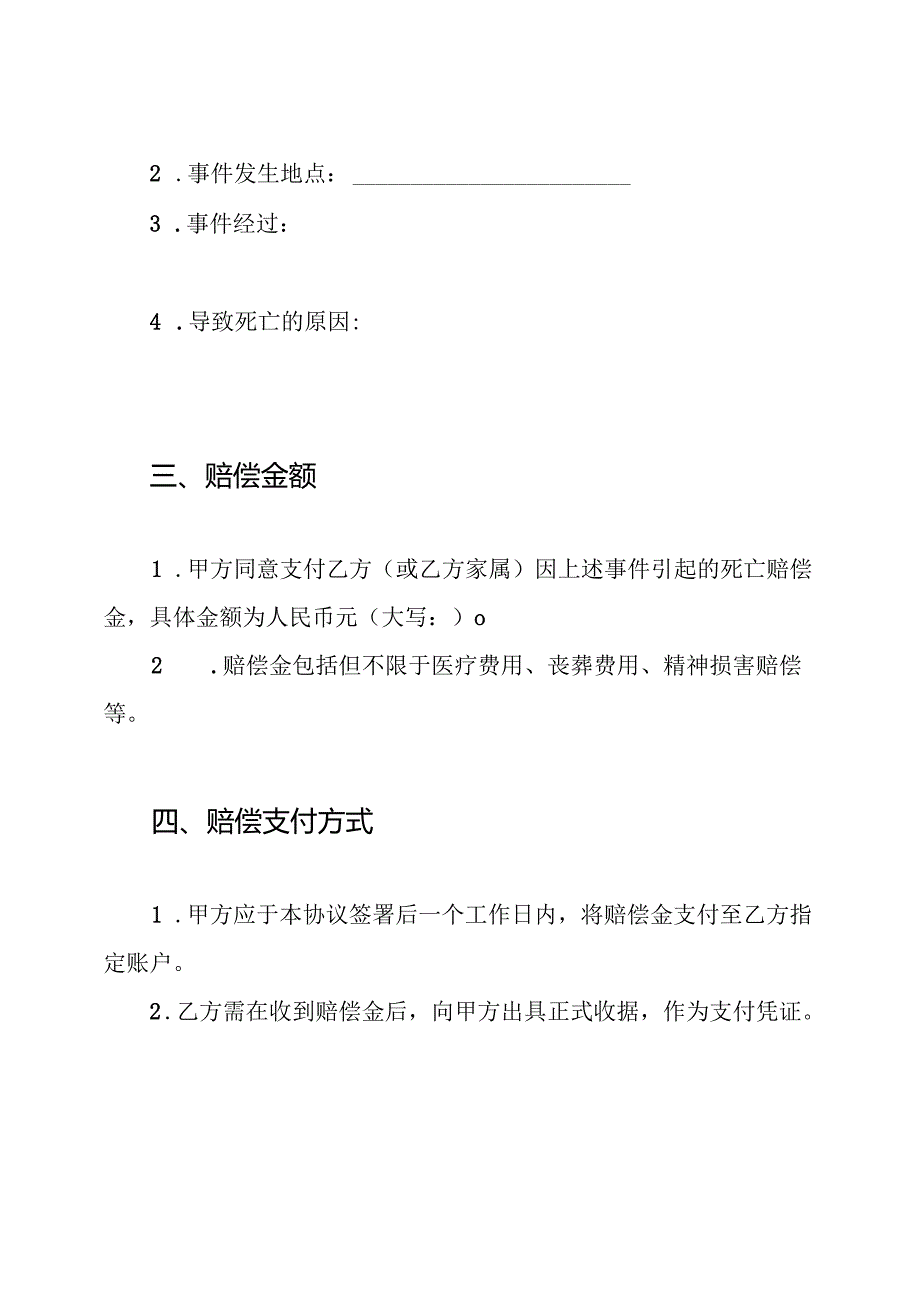 2．事件发生地点：________________________

3．事件经过：

4．导致死亡的原因:

三、赔偿金额

1．甲方同意支付乙方（或乙方家属）因上述事件引起的死亡赔偿金，具体金额为人民币元（大写：）o

2　．赔偿金包括但不限于医疗费用、丧葬费用、精神损害赔偿等。

四、赔偿支付方式

1．甲方应于本协议签署后一个工作日内，将赔偿金支付至乙方指定账户。

2．乙方需在收到赔偿金后，向甲方出具正式收据，作为支付凭证。